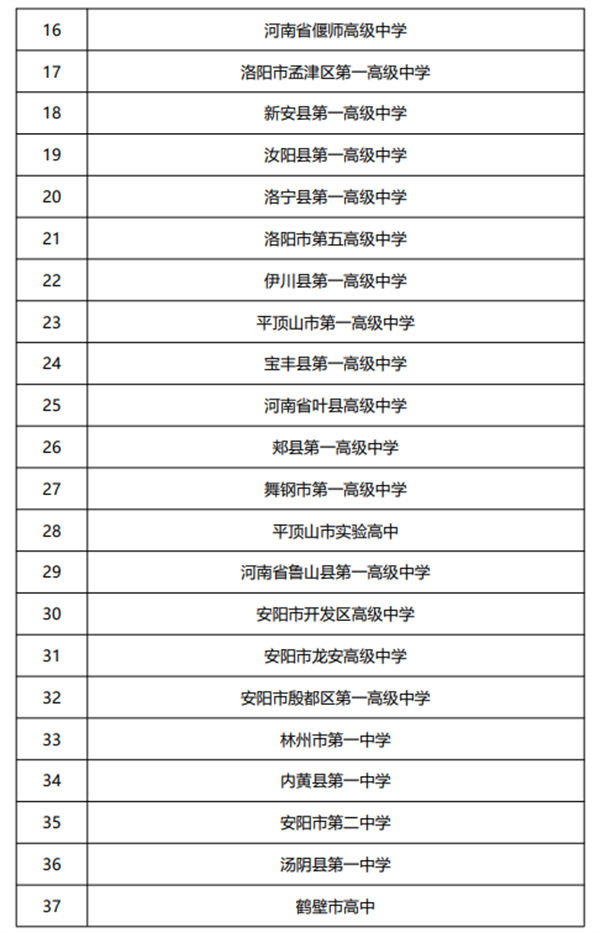 | | |
|---|---|
| 16 | 河南省偃师高级中学 |
| 17 | 洛阳市孟津区第一高级中学 |
| 18 | 新安县第一高级中学 |
| 19 | 汝阳县第一高级中学 |
| 20 | 洛宁县第一高级中学 |
| 21 | 洛阳市第五高级中学 |
| 22 | 伊川县第一高级中学 |
| 23 | 平顶山市第一高级中学 |
| 24 | 宝丰县第一高级中学 |
| 25 | 河南省叶县高级中学 |
| 26 | 郏县第一高级中学 |
| 27 | 舞钢市第一高级中学 |
| 28 | 平顶山市实验高中 |
| 29 | 河南省鲁山县第一高级中学 |
| 30 | 安阳市开发区高级中学 |
| 31 | 安阳市龙安高级中学 |
| 32 | 安阳市殷都区第一高级中学 |
| 33 | 林州市第一中学 |
| 34 | 内黄县第一中学 |
| 35 | 安阳市第二中学 |
| 36 | 汤阴县第一中学 |
| 37 | 鹤壁市高中 |